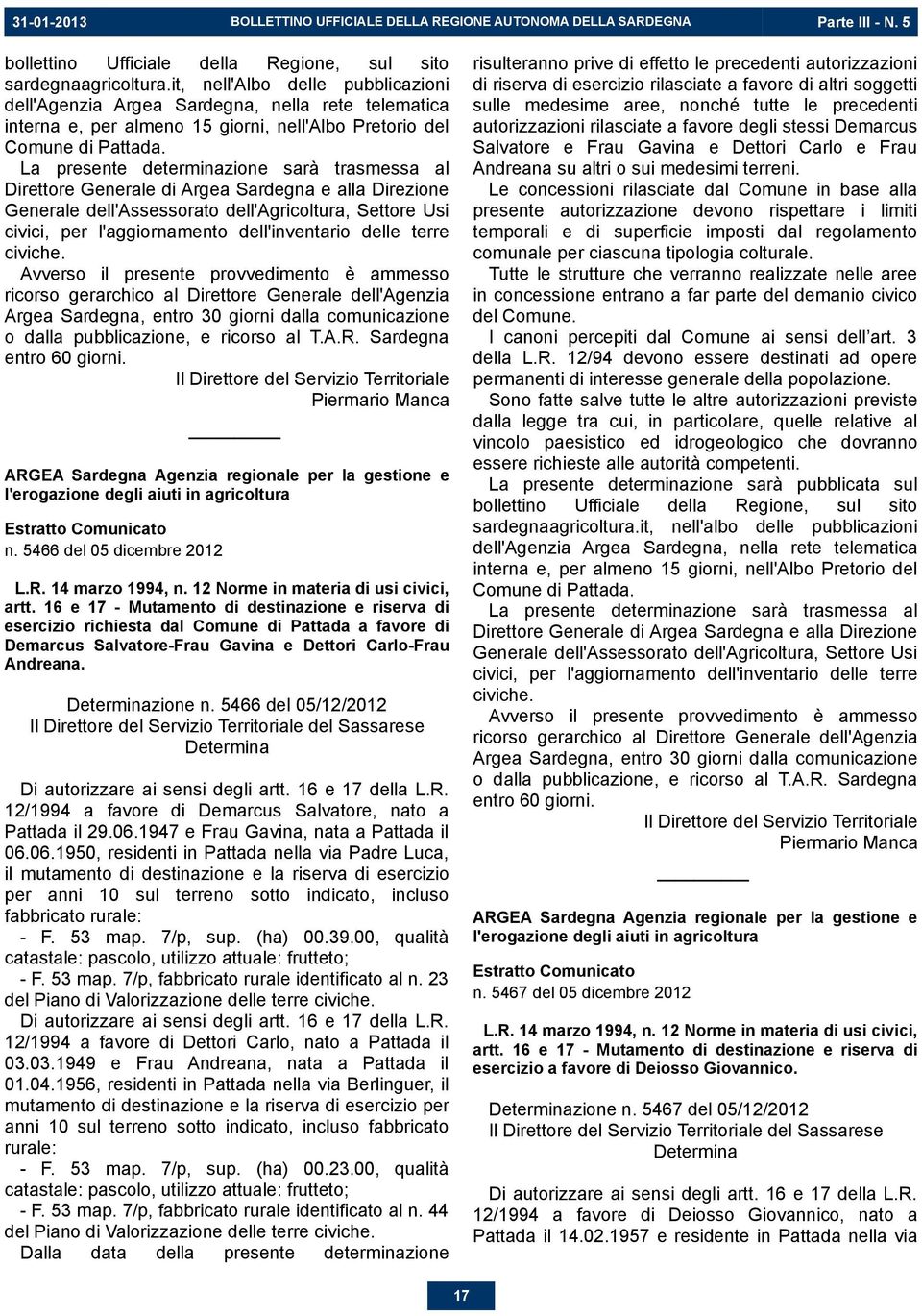 31-01-2013 BOLLETTINO UFFICIALE DELLA REGIONE AUTONOMA DELLA SARDEGNA Parte III - N. 5

bollettino Ufficiale della Regione, sul sito sardegnaagricoltura.it, nell'Albo delle pubblicazioni dell'Agenzia Argea Sardegna, nella rete telematica interna e, per almeno 15 giorni, nell'Albo Pretorio del Comune di Pattada.

La presente determinazione sarà trasmessa al Direttore Generale di Argea Sardegna e alla Direzione Generale dell'Assessorato dell'Agricoltura, Settore Usi civici, per l'aggiornamento dell'inventario delle terre civiche.

Avverso il presente provvedimento è ammesso ricorso gerarchico al Direttore Generale dell'Agenzia Argea Sardegna, entro 30 giorni dalla comunicazione o dalla pubblicazione, e ricorso al T.A.R. Sardegna entro 60 giorni.

Il Direttore del Servizio Territoriale
Piermario Manca

ARGEA Sardegna Agenzia regionale per la gestione e l'erogazione degli aiuti in agricoltura

Estratto Comunicato
n. 5466 del 05 dicembre 2012

L.R. 14 marzo 1994, n. 12 Norme in materia di usi civici, artt. 16 e 17 - Mutamento di destinazione e riserva di esercizio richiesta dal Comune di Pattada a favore di Demarcus Salvatore-Frau Gavina e Dettori Carlo-Frau Andreana.

Determinazione n. 5466 del 05/12/2012
Il Direttore del Servizio Territoriale del Sassarese
Determina

Di autorizzare ai sensi degli artt. 16 e 17 della L.R. 12/1994 a favore di Demarcus Salvatore, nato a Pattada il 29.06.1947 e Frau Gavina, nata a Pattada il 06.06.1950, residenti in Pattada nella via Padre Luca, il mutamento di destinazione e la riserva di esercizio per anni 10 sul terreno sotto indicato, incluso fabbricato rurale:
- F. 53 map. 7/p, sup. (ha) 00.39.00, qualità catastale: pascolo, utilizzo attuale: frutteto;
- F. 53 map. 7/p, fabbricato rurale identificato al n. 23 del Piano di Valorizzazione delle terre civiche.

Di autorizzare ai sensi degli artt. 16 e 17 della L.R. 12/1994 a favore di Dettori Carlo, nato a Pattada il 03.03.1949 e Frau Andreana, nata a Pattada il 01.04.1956, residenti in Pattada nella via Berlinguer, il mutamento di destinazione e la riserva di esercizio per anni 10 sul terreno sotto indicato, incluso fabbricato rurale:
- F. 53 map. 7/p, sup. (ha) 00.23.00, qualità catastale: pascolo, utilizzo attuale: frutteto;
- F. 53 map. 7/p, fabbricato rurale identificato al n. 44 del Piano di Valorizzazione delle terre civiche.

Dalla data della presente determinazione risulteranno prive di effetto le precedenti autorizzazioni di riserva di esercizio rilasciate a favore di altri soggetti sulle medesime aree, nonché tutte le precedenti autorizzazioni rilasciate a favore degli stessi Demarcus Salvatore e Frau Gavina e Dettori Carlo e Frau Andreana su altri o sui medesimi terreni.

Le concessioni rilasciate dal Comune in base alla presente autorizzazione devono rispettare i limiti temporali e di superficie imposti dal regolamento comunale per ciascuna tipologia colturale.

Tutte le strutture che verranno realizzate nelle aree in concessione entrano a far parte del demanio civico del Comune.

I canoni percepiti dal Comune ai sensi dell'art. 3 della L.R. 12/94 devono essere destinati ad opere permanenti di interesse generale della popolazione.

Sono fatte salve tutte le altre autorizzazioni previste dalla legge tra cui, in particolare, quelle relative al vincolo paesistico ed idrogeologico che dovranno essere richieste alle autorità competenti.

La presente determinazione sarà pubblicata sul bollettino Ufficiale della Regione, sul sito sardegnaagricoltura.it, nell'albo delle pubblicazioni dell'Agenzia Argea Sardegna, nella rete telematica interna e, per almeno 15 giorni, nell'Albo Pretorio del Comune di Pattada.

La presente determinazione sarà trasmessa al Direttore Generale di Argea Sardegna e alla Direzione Generale dell'Assessorato dell'Agricoltura, Settore Usi civici, per l'aggiornamento dell'inventario delle terre civiche.

Avverso il presente provvedimento è ammesso ricorso gerarchico al Direttore Generale dell'Agenzia Argea Sardegna, entro 30 giorni dalla comunicazione o dalla pubblicazione, e ricorso al T.A.R. Sardegna entro 60 giorni.

Il Direttore del Servizio Territoriale
Piermario Manca

ARGEA Sardegna Agenzia regionale per la gestione e l'erogazione degli aiuti in agricoltura

Estratto Comunicato
n. 5467 del 05 dicembre 2012

L.R. 14 marzo 1994, n. 12 Norme in materia di usi civici, artt. 16 e 17 - Mutamento di destinazione e riserva di esercizio a favore di Deiosso Giovannico.

Determinazione n. 5467 del 05/12/2012
Il Direttore del Servizio Territoriale del Sassarese
Determina

Di autorizzare ai sensi degli artt. 16 e 17 della L.R. 12/1994 a favore di Deiosso Giovannico, nato a Pattada il 14.02.1957 e residente in Pattada nella via

17